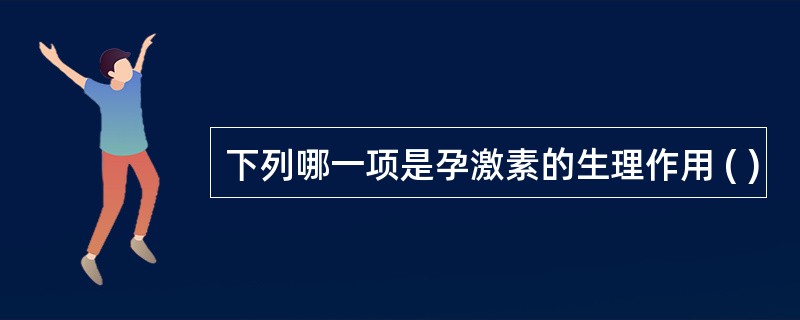 下列哪一项是孕激素的生理作用 ( )